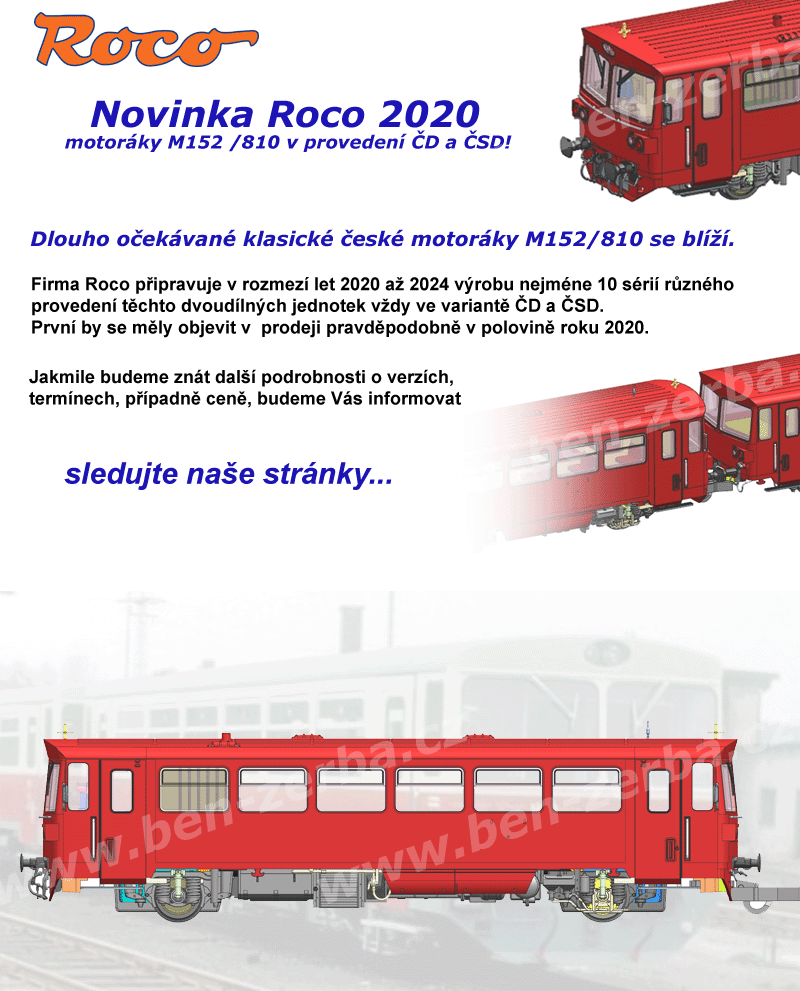 Roco

Novinka Roco 2020

motoráky M152 /810 v provedení ČD a ČSD!

Dlouho očekávané klasické české motoráky M152/810 se blíží.

Firma Roco připravuje v rozmezí let 2020 až 2024 výrobu nejméne 10 sérií různého provedení těchto dvoudílných jednotek vždy ve variantě ČD a ČSD.
První by se měly objevit v prodeji pravděpodobně v polovině roku 2020.

Jakmile budeme znát další podrobnosti o verzích, termínech, případně ceně, budeme Vás informovat

sledujte naše stránky...

www.ben-zerba.cz

www.ben-zerba.cz

www.ben-zerba.cz